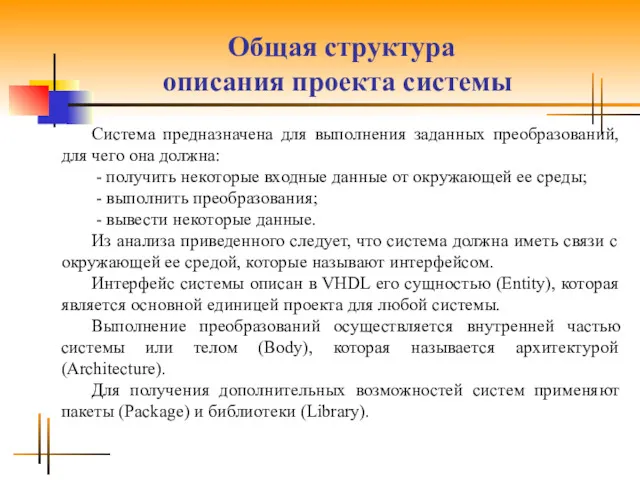 Общая структура описания проекта системы

Система предназначена для выполнения заданных преобразований, для чего она должна:

- получить некоторые входные данные от окружающей ее среды;

- выполнить преобразования;

- вывести некоторые данные.

Из анализа приведенного следует, что система должна иметь связи с окружающей ее средой, которые называют интерфейсом.

Интерфейс системы описан в VHDL его сущностью (Entity), которая является основной единицей проекта для любой системы.

Выполнение преобразований осуществляется внутренней частью системы или телом (Body), которая называется архитектурой (Architecture).

Для получения дополнительных возможностей систем применяют пакеты (Package) и библиотеки (Library).